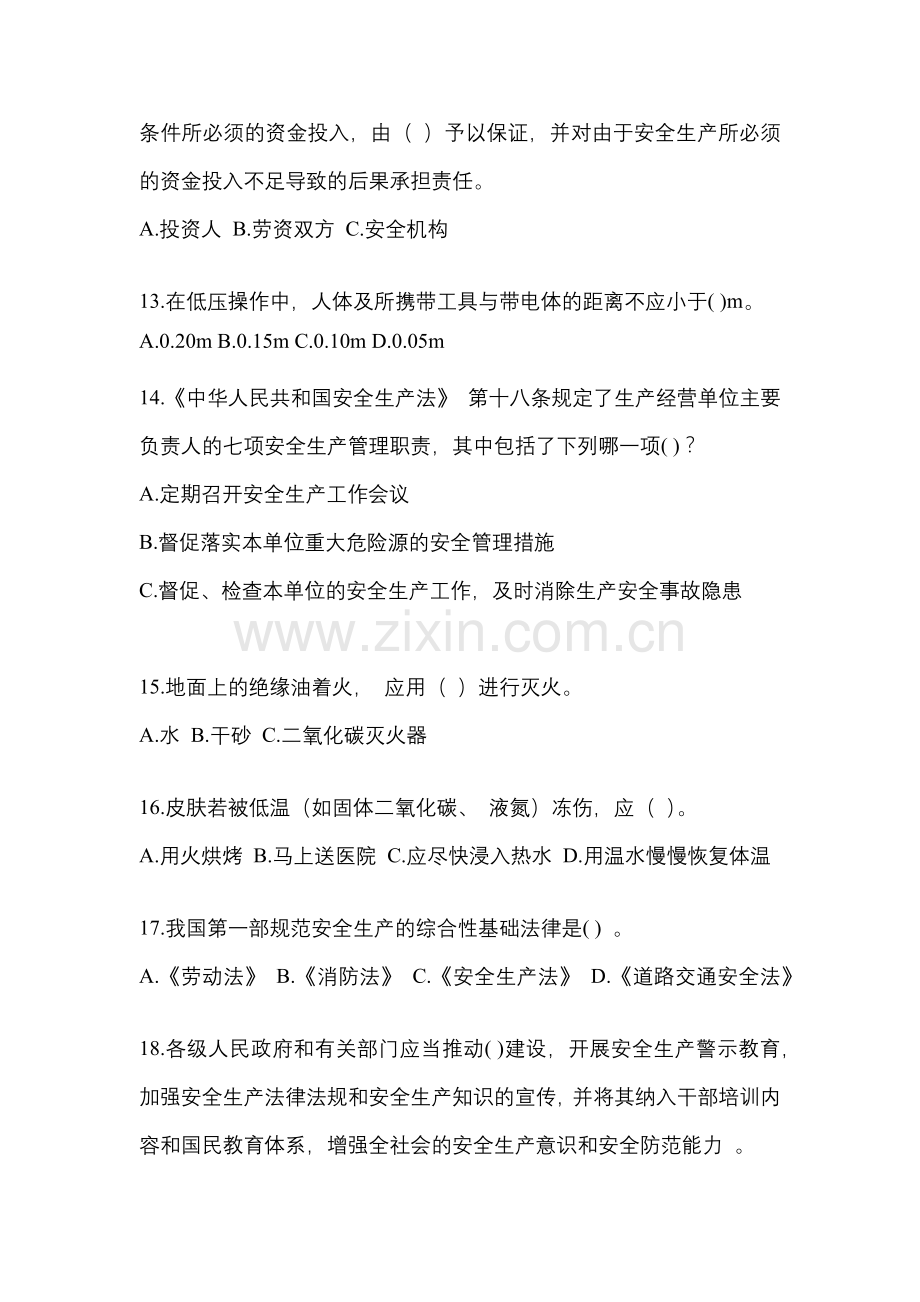 条件所必须的资金投入，由（ ）予以保证，并对由于安全生产所必须的资金投入不足导致的后果承担责任。

A.投资人 B.劳资双方 C.安全机构

13.在低压操作中，人体及所携带工具与带电体的距离不应小于( )m。

A.0.20m B.0.15m C.0.10m D.0.05m

14.《中华人民共和国安全生产法》第十八条规定了生产经营单位主要负责人的七项安全生产管理职责，其中包括了下列哪一项( )？

A.定期召开安全生产工作会议

B.督促落实本单位重大危险源的安全管理措施

C.督促、检查本单位的安全生产工作，及时消除生产安全事故隐患

15.地面上的绝缘油着火，应用（ ）进行灭火。

A.水 B.干砂 C.二氧化碳灭火器

16.皮肤若被低温（如固体二氧化碳、液氮）冻伤，应（ ）。

A.用火烘烤 B.马上送医院 C.应尽快浸入热水 D.用温水慢慢恢复体温

17.我国第一部规范安全生产的综合性基础法律是( )。

A.《劳动法》 B.《消防法》 C.《安全生产法》 D.《道路交通安全法》

18.各级人民政府和有关部门应当推动( )建设，开展安全生产警示教育，加强安全生产法律法规和安全生产知识的宣传，并将其纳入干部培训内容和国民教育体系，增强全社会的安全生产意识和安全防范能力。

www.zixin.com.cn